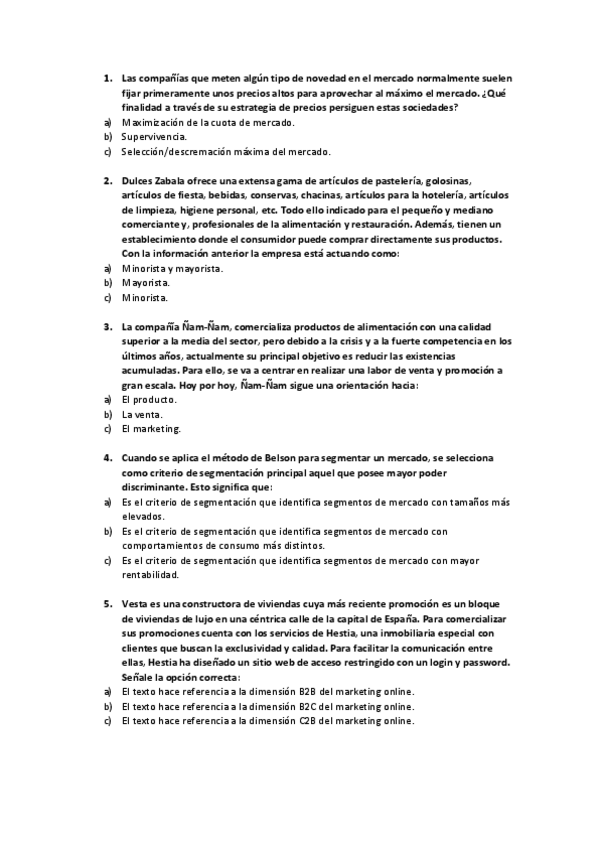 1. Las compañías que meten algún tipo de novedad en el mercado normalmente suelen fijar primeramente unos precios altos para aprovechar al máximo el mercado. ¿Qué finalidad a través de su estrategia de precios persiguen estas sociedades?
a) Maximización de la cuota de mercado.
b) Supervivencia.
c) Selección/descremación máxima del mercado.

2. Dulces Zabala ofrece una extensa gama de artículos de pastelería, golosinas, artículos de fiesta, bebidas, conservas, chacinas, artículos para la hotelería, artículos de limpieza, higiene personal, etc. Todo ello indicado para el pequeño y mediano comerciante y, profesionales de la alimentación y restauración. Además, tienen un establecimiento donde el consumidor puede comprar directamente sus productos. Con la información anterior la empresa está actuando como:
a) Minorista y mayorista.
b) Mayorista.
c) Minorista.

3. La compañía Ñam-Ñam, comercializa productos de alimentación con una calidad superior a la media del sector, pero debido a la crisis y a la fuerte competencia en los últimos años, actualmente su principal objetivo es reducir las existencias acumuladas. Para ello, se va a centrar en realizar una labor de venta y promoción a gran escala. Hoy por hoy, Ñam-Ñam sigue una orientación hacia:
a) El producto.
b) La venta.
c) El marketing.

4. Cuando se aplica el método de Belson para segmentar un mercado, se selecciona como criterio de segmentación principal aquel que posee mayor poder discriminante. Esto significa que:
a) Es el criterio de segmentación que identifica segmentos de mercado con tamaños más elevados.
b) Es el criterio de segmentación que identifica segmentos de mercado con comportamientos de consumo más distintos.
c) Es el criterio de segmentación que identifica segmentos de mercado con mayor rentabilidad.

5. Vesta es una constructora de viviendas cuya más reciente promoción es un bloque de viviendas de lujo en una céntrica calle de la capital de España. Para comercializar sus promociones cuenta con los servicios de Hestia, una inmobiliaria especial con clientes que buscan la exclusividad y calidad. Para facilitar la comunicación entre ellas, Hestia ha diseñado un sitio web de acceso restringido con un login y password. Señale la opción correcta:
a) El texto hace referencia a la dimensión B2B del marketing online.
b) El texto hace referencia a la dimensión B2C del marketing online.
c) El texto hace referencia a la dimensión C2B del marketing online.